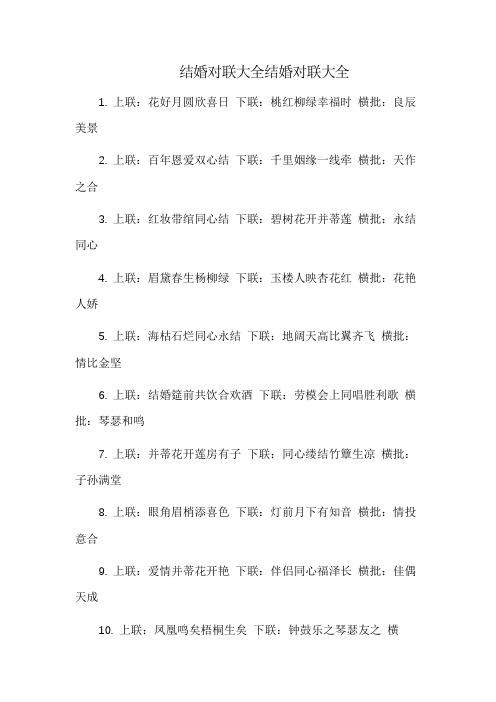 结婚对联大全结婚对联大全

1. 上联：花好月圆欣喜日 下联：桃红柳绿幸福时 横批：良辰美景

2. 上联：百年恩爱双心结 下联：千里姻缘一线牵 横批：天作之合

3. 上联：红妆带绾同心结 下联：碧树花开并蒂莲 横批：永结同心

4. 上联：眉黛春生杨柳绿 下联：玉楼人映杏花红 横批：花艳人娇

5. 上联：海枯石烂同心永结 下联：地阔天高比翼齐飞 横批：情比金坚

6. 上联：结婚筵前共饮合欢酒 下联：劳模会上同唱胜利歌 横批：琴瑟和鸣

7. 上联：并蒂花开莲房有子 下联：同心缕结竹簟生凉 横批：子孙满堂

8. 上联：眼角眉梢添喜色 下联：灯前月下有知音 横批：情投意合

9. 上联：爱情并蒂花开艳 下联：伴侣同心福泽长 横批：佳偶天成

10. 上联：凤凰鸣矣梧桐生矣 下联：钟鼓乐之琴瑟友之 横